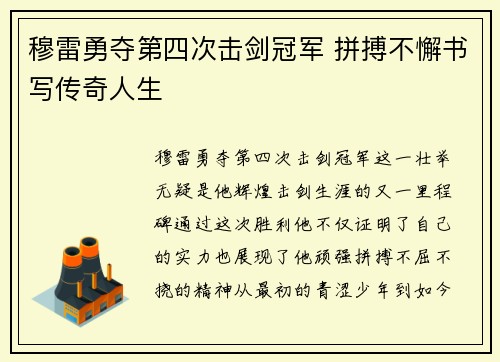 穆雷勇夺第四次击剑冠军 拼搏不懈书写传奇人生

穆雷勇夺第四次击剑冠军这一壮举无疑是他辉煌击剑生涯的又一里程碑通过这次胜利他不仅证明了自己的实力也展现了他顽强拼搏不屈不挠的精神从最初的青涩少年到如今